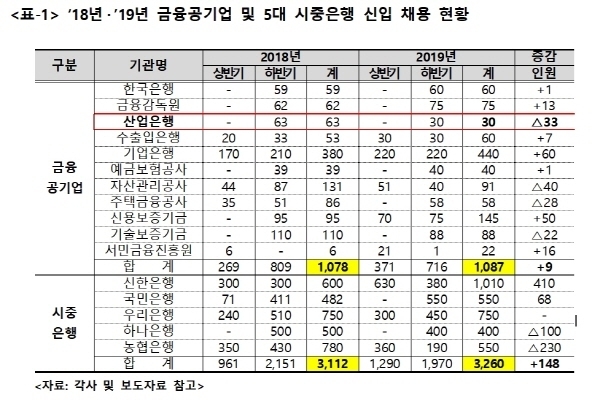 <표-1> '18년 · '19년 금융공기업 및 5대 시중은행 신입 채용 현황

| 구분 | 기관명 | 2018년 상반기 | 2018년 하반기 | 2018년 계 | 2019년 상반기 | 2019년 하반기 | 2019년 계 | 증감 인원 |
|---|---|---|---|---|---|---|---|---|
| 금융 공기업 | 한국은행 | - | 59 | 59 | - | 60 | 60 | +1 |
| | 금융감독원 | - | 62 | 62 | - | 75 | 75 | +13 |
| | 산업은행 | - | 63 | 63 | - | 30 | 30 | △33 |
| | 수출입은행 | 20 | 33 | 53 | 30 | 30 | 60 | +7 |
| | 기업은행 | 170 | 210 | 380 | 220 | 220 | 440 | +60 |
| | 예금보험공사 | - | 39 | 39 | - | 40 | 40 | +1 |
| | 자산관리공사 | 44 | 87 | 131 | 51 | 40 | 91 | △40 |
| | 주택금융공사 | 35 | 51 | 86 | - | 58 | 58 | △28 |
| | 신용보증기금 | - | 95 | 95 | 70 | 75 | 145 | +50 |
| | 기술보증기금 | - | 110 | 110 | - | 88 | 88 | △22 |
| | 서민금융진흥원 | 6 | - | 6 | 21 | 1 | 22 | +16 |
| | 합 계 | 269 | 809 | 1,078 | 371 | 716 | 1,087 | +9 |
| 시중 은행 | 신한은행 | 300 | 300 | 600 | 630 | 380 | 1,010 | 410 |
| | 국민은행 | 71 | 411 | 482 | - | 550 | 550 | 68 |
| | 우리은행 | 240 | 510 | 750 | 300 | 450 | 750 | - |
| | 하나은행 | - | 500 | 500 | - | 400 | 400 | △100 |
| | 농협은행 | 350 | 430 | 780 | 360 | 190 | 550 | △230 |
| | 합 계 | 961 | 2,151 | 3,112 | 1,290 | 1,970 | 3,260 | +148 |

<자료: 각사 및 보도자료 참고>